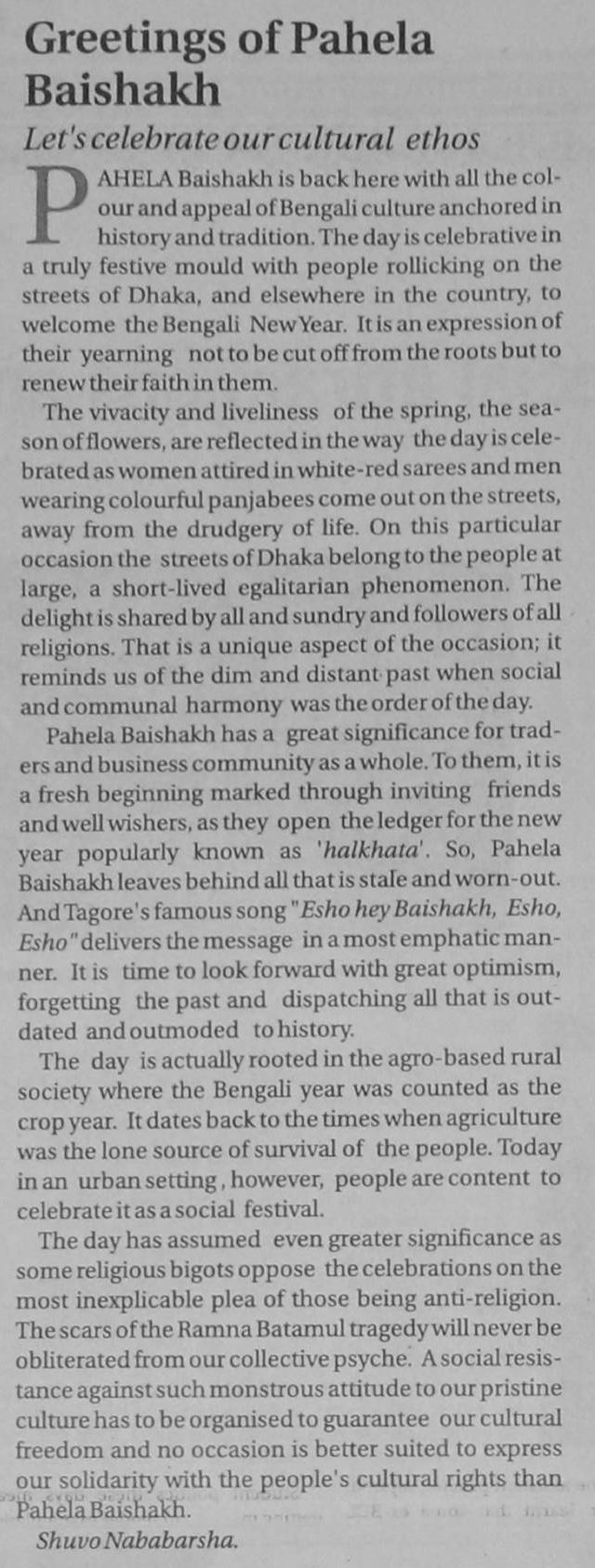 Greetings of Pahela Baishakh

Let's celebrate our cultural ethos

PAHELA Baishakh is back here with all the colour and appeal of Bengali culture anchored in history and tradition. The day is celebrative in a truly festive mould with people rollicking on the streets of Dhaka, and elsewhere in the country, to welcome the Bengali New Year. It is an expression of their yearning not to be cut off from the roots but to renew their faith in them.

The vivacity and liveliness of the spring, the season of flowers, are reflected in the way the day is celebrated as women attired in white-red sarees and men wearing colourful panjabees come out on the streets, away from the drudgery of life. On this particular occasion the streets of Dhaka belong to the people at large, a short-lived egalitarian phenomenon. The delight is shared by all and sundry and followers of all religions. That is a unique aspect of the occasion; it reminds us of the dim and distant past when social and communal harmony was the order of the day.

Pahela Baishakh has a great significance for traders and business community as a whole. To them, it is a fresh beginning marked through inviting friends and well wishers, as they open the ledger for the new year popularly known as 'halkhata'. So, Pahela Baishakh leaves behind all that is stale and worn-out. And Tagore's famous song "Esho hey Baishakh, Esho, Esho" delivers the message in a most emphatic manner. It is time to look forward with great optimism, forgetting the past and dispatching all that is outdated and outmoded to history.

The day is actually rooted in the agro-based rural society where the Bengali year was counted as the crop year. It dates back to the times when agriculture was the lone source of survival of the people. Today in an urban setting, however, people are content to celebrate it as a social festival.

The day has assumed even greater significance as some religious bigots oppose the celebrations on the most inexplicable plea of those being anti-religion. The scars of the Ramna Batamul tragedy will never be obliterated from our collective psyche. A social resistance against such monstrous attitude to our pristine culture has to be organised to guarantee our cultural freedom and no occasion is better suited to express our solidarity with the people's cultural rights than Pahela Baishakh.

Shuvo Nababarsha.